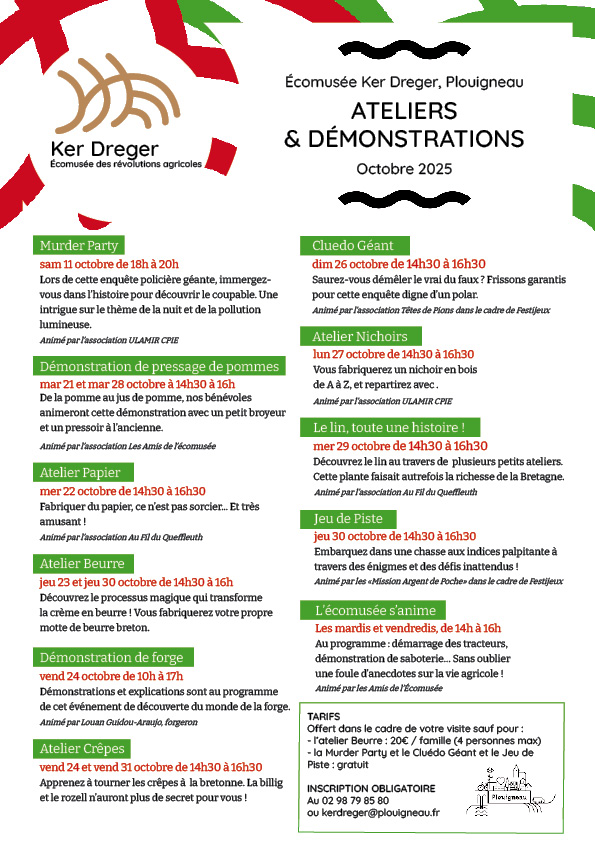 Ker Dreger
Écomusée des révolutions agricoles

Écomusée Ker Dreger, Plouigneau

ATELIERS
& DÉMONSTRATIONS

Octobre 2025

Murder Party
sam 11 octobre de 18h à 20h
Lors de cette enquête policière géante, immergez-vous dans l'histoire pour découvrir le coupable. Une intrigue sur le thème de la nuit et de la pollution lumineuse.
Animé par l'association ULAMIR CPIE

Démonstration de pressage de pommes
mar 21 et mar 28 octobre à 14h30 à 16h
De la pomme au jus de pomme, nos bénévoles animeront cette démonstration avec un petit broyeur et un pressoir à l'ancienne.
Animé par l'association Les Amis de l'écomusée

Atelier Papier
mer 22 octobre de 14h30 à 16h30
Fabriquer du papier, ce n'est pas sorcier... Et très amusant !
Animé par l'association Au Fil du Queffleuth

Atelier Beurre
jeu 23 et jeu 30 octobre de 14h30 à 16h
Découvrez le processus magique qui transforme la crème en beurre ! Vous fabriquerez votre propre motte de beurre breton.

Démonstration de forge
vend 24 octobre de 10h à 17h
Démonstrations et explications sont au programme de cet événement de découverte du monde de la forge.
Animé par Louan Guidou-Araujo, forgeron

Atelier Crêpes
vend 24 et vend 31 octobre de 14h30 à 16h30
Apprenez à tourner les crêpes à la bretonne. La billig et le rozell n'auront plus de secret pour vous !

Cluedo Géant
dim 26 octobre de 14h30 à 16h30
Saurez-vous démêler le vrai du faux ? Frissons garantis pour cette enquête digne d'un polar.
Animé par l'association Têtes de Pions dans le cadre de Festijeux

Atelier Nichoirs
lun 27 octobre de 14h30 à 16h30
Vous fabriquerez un nichoir en bois de A à Z, et repartirez avec .
Animé par l'association ULAMIR CPIE

Le lin, toute une histoire !
mer 29 octobre de 14h30 à 16h30
Découvrez le lin au travers de plusieurs petits ateliers. Cette plante faisait autrefois la richesse de la Bretagne.
Animé par l'association Au Fil du Queffleuth

Jeu de Piste
jeu 30 octobre de 14h30 à 16h30
Embarquez dans une chasse aux indices palpitante à travers des énigmes et des défis inattendus !
Animé par les «Mission Argent de Poche» dans le cadre de Festijeux

L'écomusée s'anime
Les mardis et vendredis, de 14h à 16h
Au programme : démarrage des tracteurs, démonstration de saboterie... Sans oublier une foule d'anecdotes sur la vie agricole !
Animé par les Amis de l'Écomusée

TARIFS
Offert dans le cadre de votre visite sauf pour :
- l'atelier Beurre : 20€ / famille (4 personnes max)
- la Murder Party et le Cluédo Géant et le Jeu de Piste : gratuit

INSCRIPTION OBLIGATOIRE
Au 02 98 79 85 80
ou kerdreger@plouigneau.fr

Plouigneau